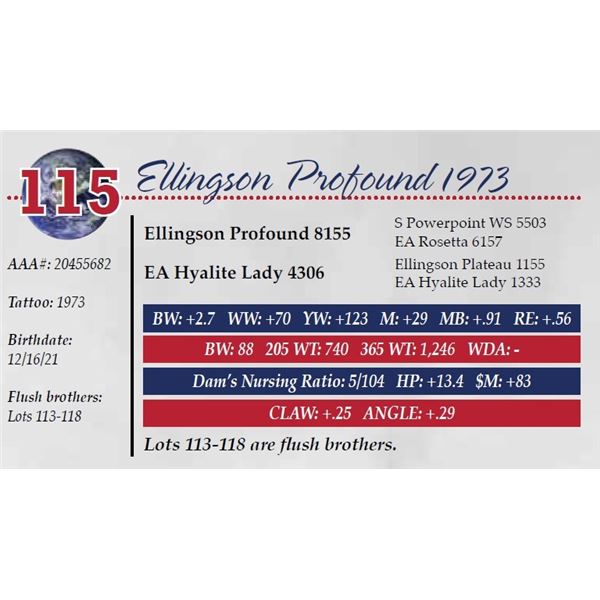 115

Ellingson Profound 1973

AAA#: 20455682

Tattoo: 1973

Birthdate:
12/16/21

Flush brothers:
Lots 113-118

Ellingson Profound 8155

EA Hyalite Lady 4306

S Powerpoint WS 5503
EA Rosetta 6157

Ellingson Plateau 1155
EA Hyalite Lady 1333

BW: +2.7 WW: +70 YW: +123 M: +29 MB: +.91 RE: +.56

BW: 88 205 WT: 740 365 WT: 1,246 WDA: -

Dam's Nursing Ratio: 5/104 HP: +13.4 $M: +83

CLAW: +.25 ANGLE: +.29

Lots 113-118 are flush brothers.